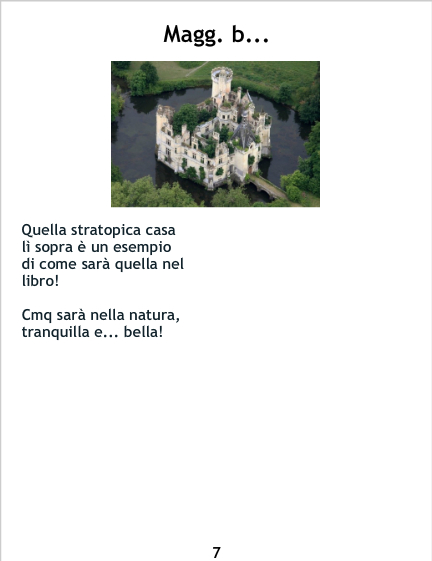 Magg. b...

Quella stratopica casa lì sopra è un esempio di come sarà quella nel libro!

Cmq sarà nella natura, tranquilla e... bella!

7